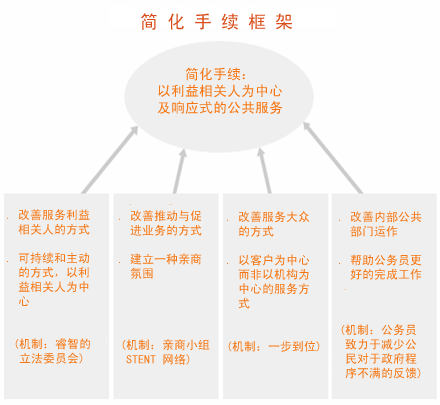 简化手续框架

简化手续：
以利益相关人为中心
及响应式的公共服务

. 改善服务利益相关人的方式

. 可持续和主动的方式，以利益相关人为中心

（机制：睿智的立法委员会）

. 改善推动与促进业务的方式

. 建立一种亲商氛围

（机制：亲商小组 STENT 网络）

. 改善服务大众的方式

. 以客户为中心而非以机构为中心的服务方式

（机制：一步到位）

. 改善内部公共部门运作

. 帮助公务员更好的完成工作

（机制：公务员致力于减少公民对于政府程序不满的反馈）